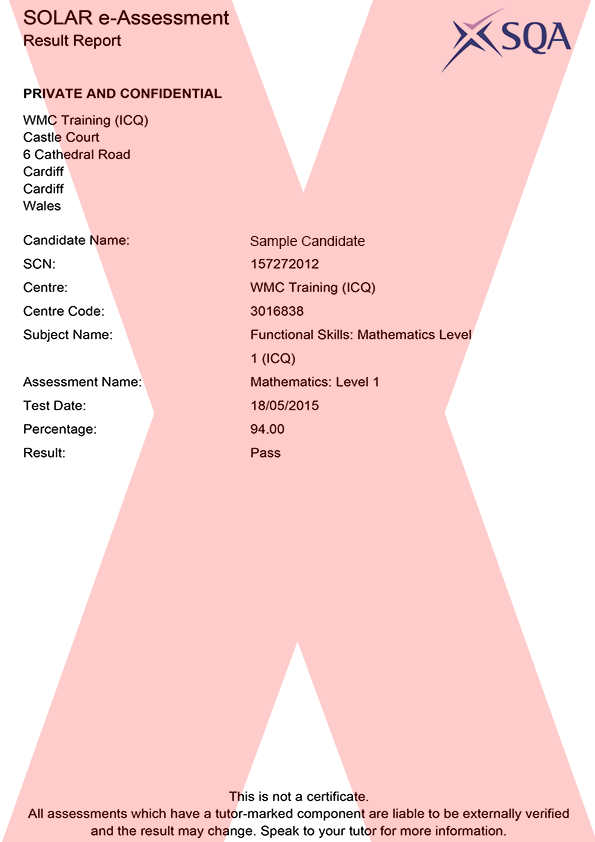 SOLAR e-Assessment
Result Report

SQA

PRIVATE AND CONFIDENTIAL

WMC Training (ICQ)
Castle Court
6 Cathedral Road
Cardiff
Cardiff
Wales

| | |
|---|---|
| Candidate Name: | Sample Candidate |
| SCN: | 157272012 |
| Centre: | WMC Training (ICQ) |
| Centre Code: | 3016838 |
| Subject Name: | Functional Skills: Mathematics Level 1 (ICQ) |
| Assessment Name: | Mathematics: Level 1 |
| Test Date: | 18/05/2015 |
| Percentage: | 94.00 |
| Result: | Pass |

This is not a certificate.
All assessments which have a tutor-marked component are liable to be externally verified and the result may change. Speak to your tutor for more information.